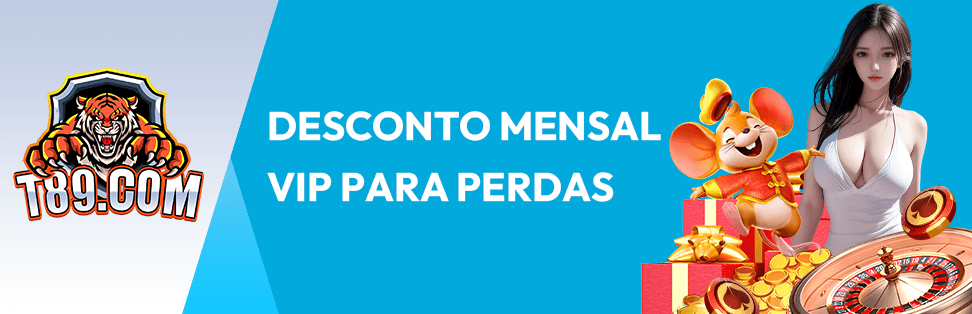 T89.COM

DESCONTO MENSAL VIP PARA PERDAS